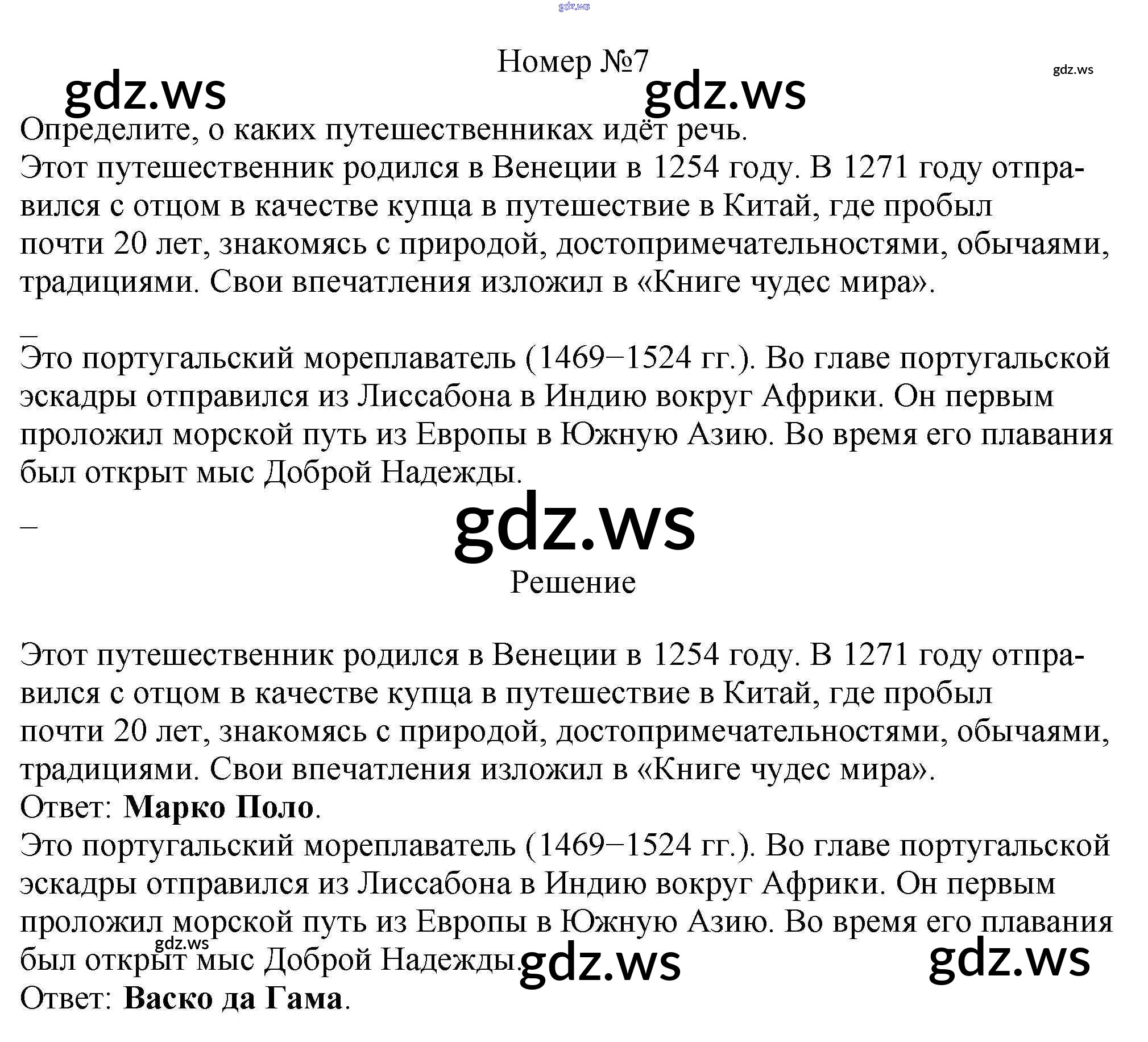 Номер №7

Определите, о каких путешественниках идёт речь.
Этот путешественник родился в Венеции в 1254 году. В 1271 году отправился с отцом в качестве купца в путешествие в Китай, где пробыл почти 20 лет, знакомясь с природой, достопримечательностями, обычаями, традициями. Свои впечатления изложил в «Книге чудес мира».

____

Это португальский мореплаватель (1469−1524 гг.). Во главе португальской эскадры отправился из Лиссабона в Индию вокруг Африки. Он первым проложил морской путь из Европы в Южную Азию. Во время его плавания был открыт мыс Доброй Надежды.

____

Решение

Этот путешественник родился в Венеции в 1254 году. В 1271 году отправился с отцом в качестве купца в путешествие в Китай, где пробыл почти 20 лет, знакомясь с природой, достопримечательностями, обычаями, традициями. Свои впечатления изложил в «Книге чудес мира».
Ответ: Марко Поло.
Это португальский мореплаватель (1469−1524 гг.). Во главе португальской эскадры отправился из Лиссабона в Индию вокруг Африки. Он первым проложил морской путь из Европы в Южную Азию. Во время его плавания был открыт мыс Доброй Надежды.
Ответ: Васко да Гама.

gdz.ws